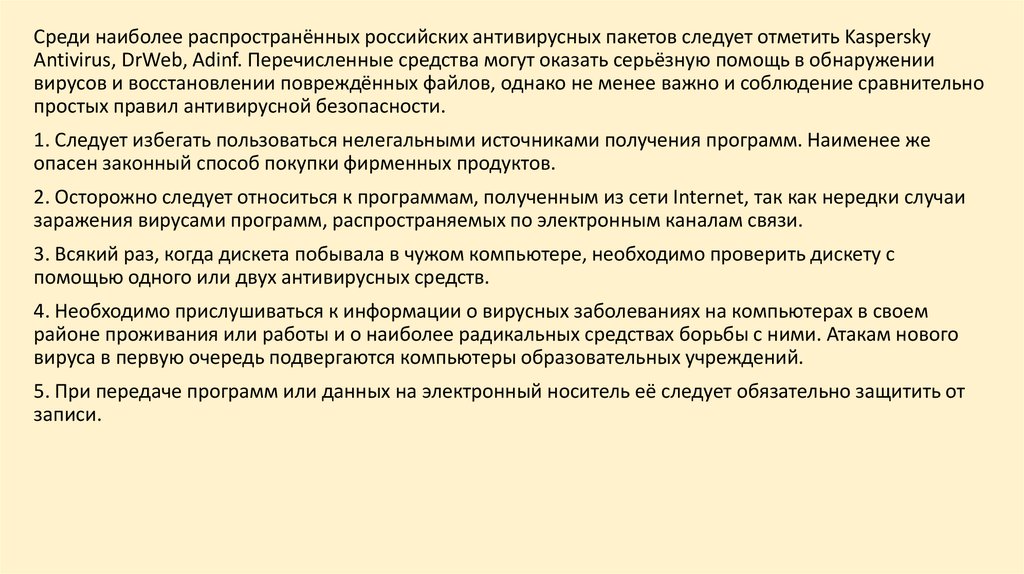 Среди наиболее распространённых российских антивирусных пакетов следует отметить Kaspersky Antivirus, DrWeb, Adinf. Перечисленные средства могут оказать серьёзную помощь в обнаружении вирусов и восстановлении повреждённых файлов, однако не менее важно и соблюдение сравнительно простых правил антивирусной безопасности.

1. Следует избегать пользоваться нелегальными источниками получения программ. Наименее же опасен законный способ покупки фирменных продуктов.

2. Осторожно следует относиться к программам, полученным из сети Internet, так как нередки случаи заражения вирусами программ, распространяемых по электронным каналам связи.

3. Всякий раз, когда дискета побывала в чужом компьютере, необходимо проверить дискету с помощью одного или двух антивирусных средств.

4. Необходимо прислушиваться к информации о вирусных заболеваниях на компьютерах в своем районе проживания или работы и о наиболее радикальных средствах борьбы с ними. Атакам нового вируса в первую очередь подвергаются компьютеры образовательных учреждений.

5. При передаче программ или данных на электронный носитель её следует обязательно защитить от записи.